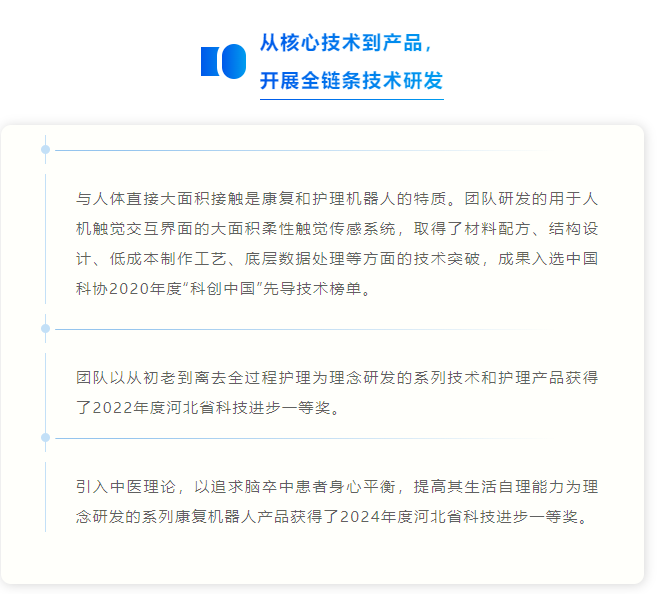 从核心技术到产品，
开展全链条技术研发

与人体直接大面积接触是康复和护理机器人的特质。团队研发的用于人机触觉交互界面的大面积柔性触觉传感系统，取得了材料配方、结构设计、低成本制作工艺、底层数据处理等方面的技术突破，成果入选中国科协2020年度“科创中国”先导技术榜单。

团队以从初老到离去全过程护理为理念研发的系列技术和护理产品获得了2022年度河北省科技进步一等奖。

引入中医理论，以追求脑卒中患者身心平衡，提高其生活自理能力为理念研发的系列康复机器人产品获得了2024年度河北省科技进步一等奖。